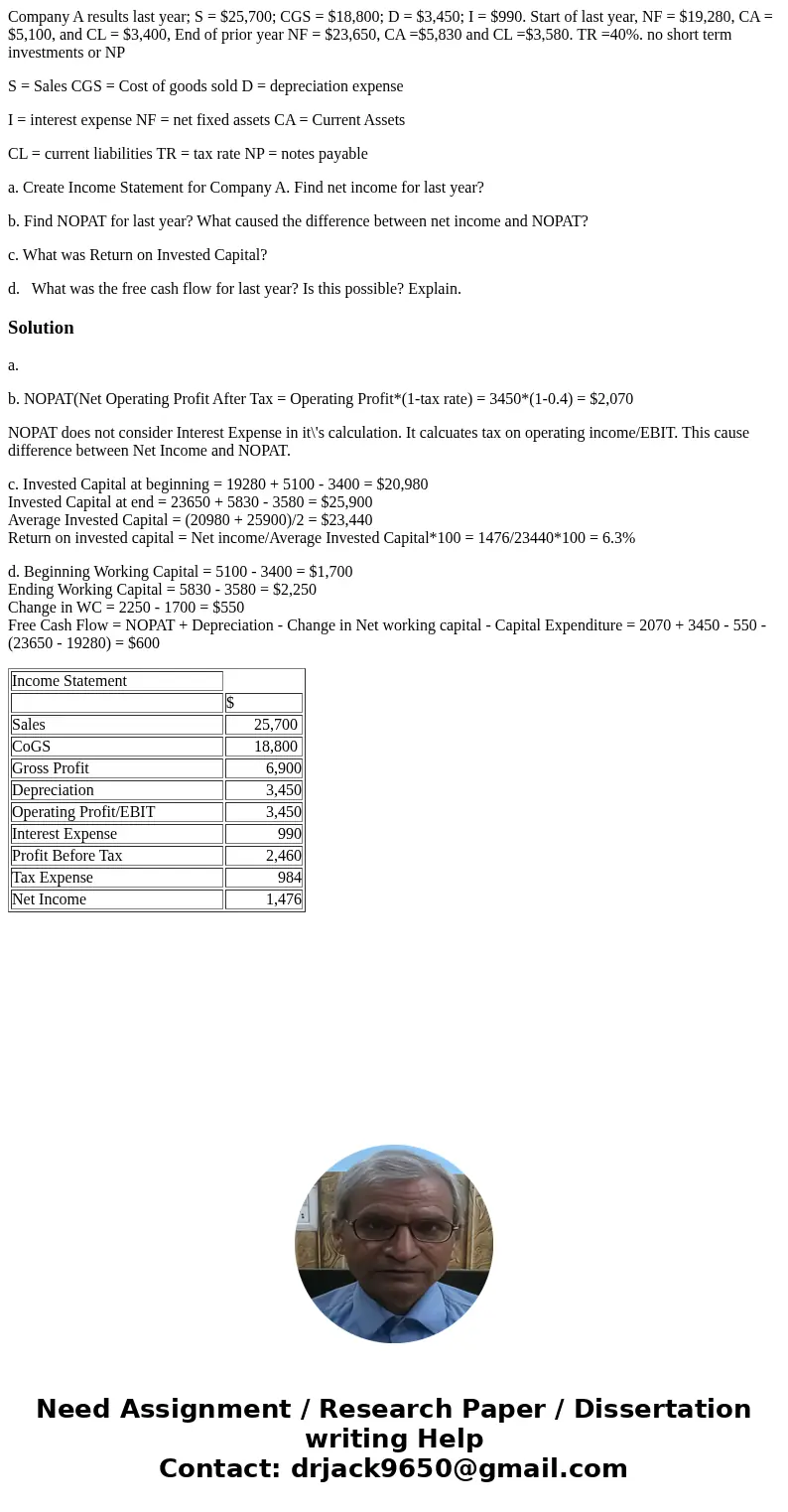 Company A results last year; S = \$25,700; CGS = \$18,800; D = \$3,450; I = \$990. Start of last year, NF = \$19,280, CA = \$5,100, and CL = \$3,400, End of prior year NF = \$23,650, CA =\$5,830 and CL =\$3,580. TR =40%. no short term investments or NP

S = Sales CGS = Cost of goods sold D = depreciation expense

I = interest expense NF = net fixed assets CA = Current Assets

CL = current liabilities TR = tax rate NP = notes payable

a. Create Income Statement for Company A. Find net income for last year?

b. Find NOPAT for last year? What caused the difference between net income and NOPAT?

c. What was Return on Invested Capital?

d. What was the free cash flow for last year? Is this possible? Explain.

Solution

a.

b. NOPAT(Net Operating Profit After Tax = Operating Profit*(1-tax rate) = 3450*(1-0.4) = \$2,070

NOPAT does not consider Interest Expense in it\'s calculation. It calcuates tax on operating income/EBIT. This cause difference between Net Income and NOPAT.

c. Invested Capital at beginning = 19280 + 5100 - 3400 = \$20,980
Invested Capital at end = 23650 + 5830 - 3580 = \$25,900
Average Invested Capital = (20980 + 25900)/2 = \$23,440
Return on invested capital = Net income/Average Invested Capital*100 = 1476/23440*100 = 6.3%

d. Beginning Working Capital = 5100 - 3400 = \$1,700
Ending Working Capital = 5830 - 3580 = \$2,250
Change in WC = 2250 - 1700 = \$550
Free Cash Flow = NOPAT + Depreciation - Change in Net working capital - Capital Expenditure = 2070 + 3450 - 550 - (23650 - 19280) = \$600

| Income Statement | |
|---|---|
| | \$ |
| Sales | 25,700 |
| CoGS | 18,800 |
| Gross Profit | 6,900 |
| Depreciation | 3,450 |
| Operating Profit/EBIT | 3,450 |
| Interest Expense | 990 |
| Profit Before Tax | 2,460 |
| Tax Expense | 984 |
| Net Income | 1,476 |

Need Assignment / Research Paper / Dissertation writing Help
Contact: drjack9650@gmail.com